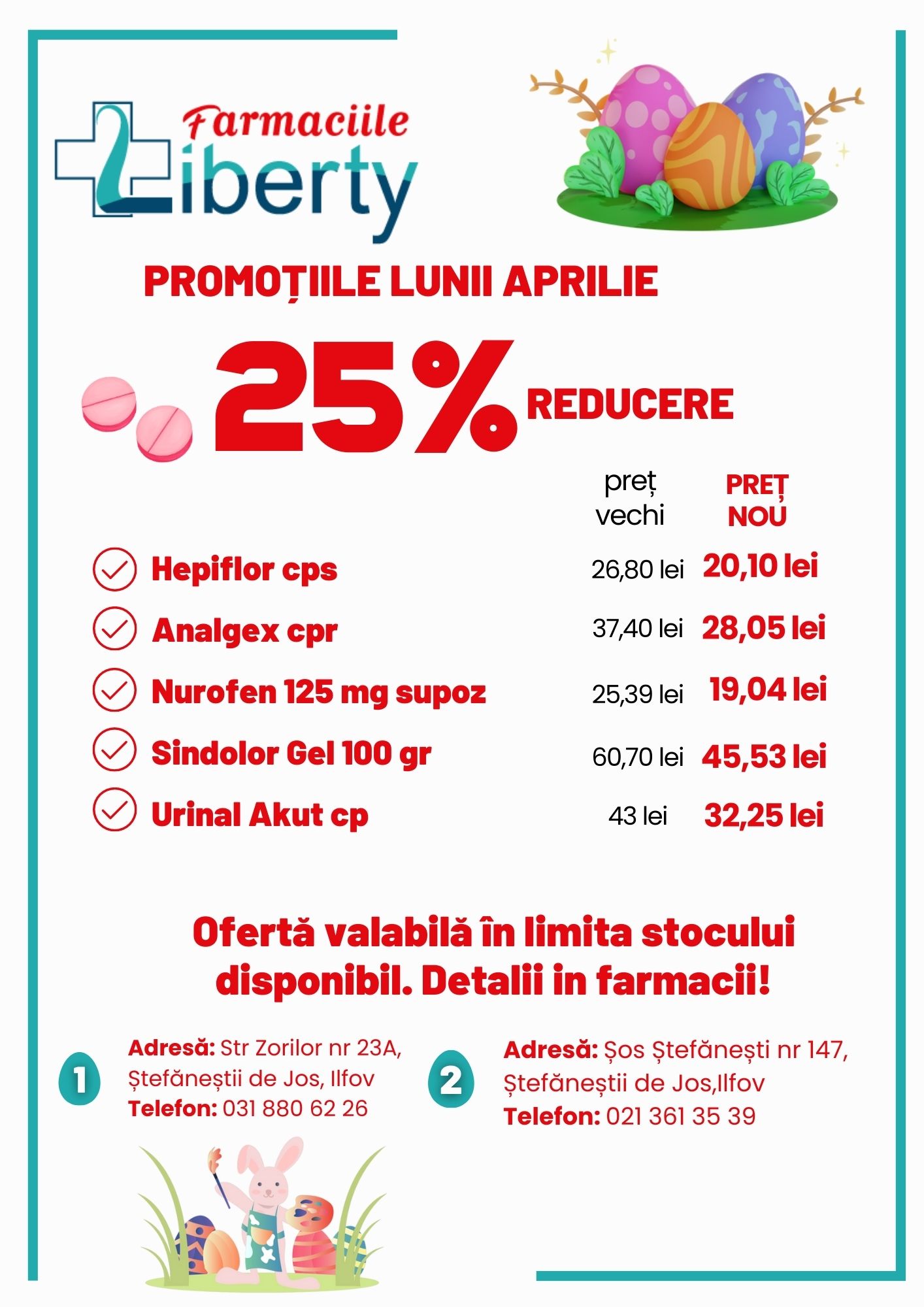 Farmaciile
Liberty

PROMOȚIILE LUNII APRILIE

25% REDUCERE

| | preț vechi | PREȚ NOU |
|---|---|---|
| Hepiflor cps | 26,80 lei | 20,10 lei |
| Analgex cpr | 37,40 lei | 28,05 lei |
| Nurofen 125 mg supoz | 25,39 lei | 19,04 lei |
| Sindolor Gel 100 gr | 60,70 lei | 45,53 lei |
| Urinal Akut cp | 43 lei | 32,25 lei |

Ofertă valabilă în limita stocului disponibil. Detalii in farmacii!

1
Adresă: Str Zorilor nr 23A, Ștefăneștii de Jos, Ilfov
Telefon: 031 880 62 26

2
Adresă: Șos Ștefănești nr 147, Ștefăneștii de Jos,Ilfov
Telefon: 021 361 35 39